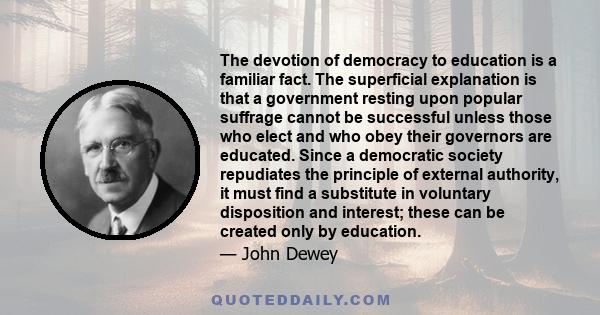 The devotion of democracy to education is a familiar fact. The superficial explanation is that a government resting upon popular suffrage cannot be successful unless those who elect and who obey their governors are educated. Since a democratic society repudiates the principle of external authority, it must find a substitute in voluntary disposition and interest; these can be created only by education.

— John Dewey

QUOTEDDAILY.COM